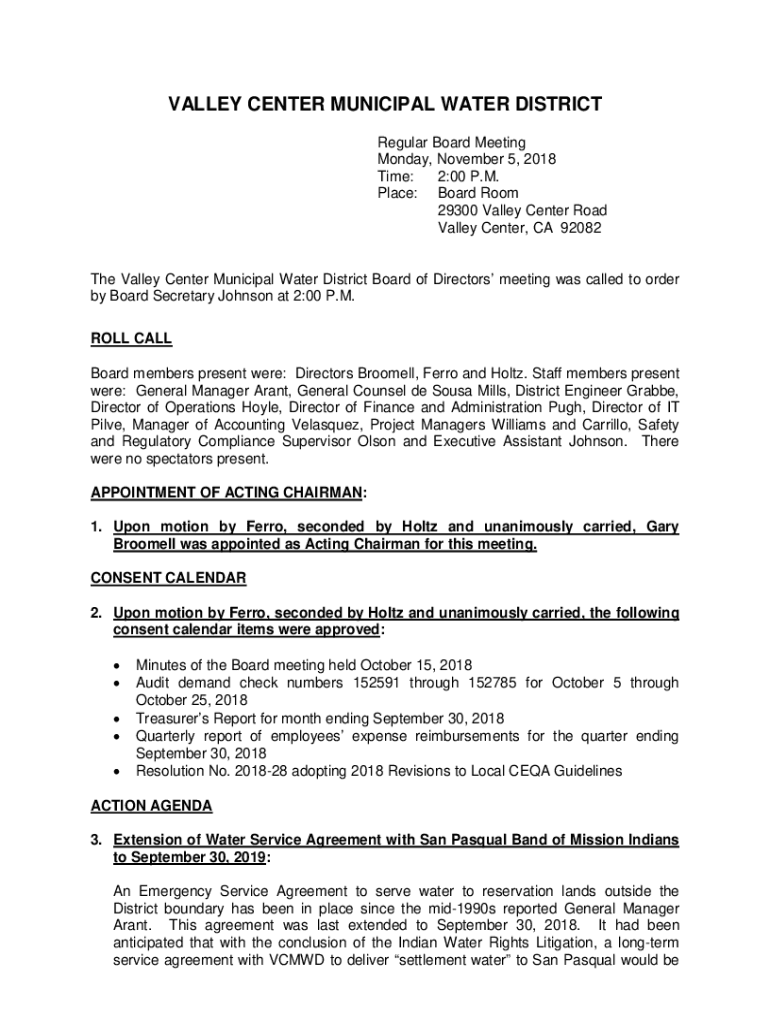 VALLEY CENTER MUNICIPAL WATER DISTRICT

Regular Board Meeting
Monday, November 5, 2018
Time: 2:00 P.M.
Place: Board Room
29300 Valley Center Road
Valley Center, CA 92082

The Valley Center Municipal Water District Board of Directors' meeting was called to order by Board Secretary Johnson at 2:00 P.M.

ROLL CALL

Board members present were: Directors Broomell, Ferro and Holtz. Staff members present were: General Manager Arant, General Counsel de Sousa Mills, District Engineer Grabbe, Director of Operations Hoyle, Director of Finance and Administration Pugh, Director of IT Pilve, Manager of Accounting Velasquez, Project Managers Williams and Carrillo, Safety and Regulatory Compliance Supervisor Olson and Executive Assistant Johnson. There were no spectators present.

APPOINTMENT OF ACTING CHAIRMAN:

1. Upon motion by Ferro, seconded by Holtz and unanimously carried, Gary Broomell was appointed as Acting Chairman for this meeting.

CONSENT CALENDAR

2. Upon motion by Ferro, seconded by Holtz and unanimously carried, the following consent calendar items were approved:

• Minutes of the Board meeting held October 15, 2018
• Audit demand check numbers 152591 through 152785 for October 5 through October 25, 2018
• Treasurer's Report for month ending September 30, 2018
• Quarterly report of employees' expense reimbursements for the quarter ending September 30, 2018
• Resolution No. 2018-28 adopting 2018 Revisions to Local CEQA Guidelines

ACTION AGENDA

3. Extension of Water Service Agreement with San Pasqual Band of Mission Indians to September 30, 2019:

An Emergency Service Agreement to serve water to reservation lands outside the District boundary has been in place since the mid-1990s reported General Manager Arant. This agreement was last extended to September 30, 2018. It had been anticipated that with the conclusion of the Indian Water Rights Litigation, a long-term service agreement with VCMWD to deliver "settlement water" to San Pasqual would be